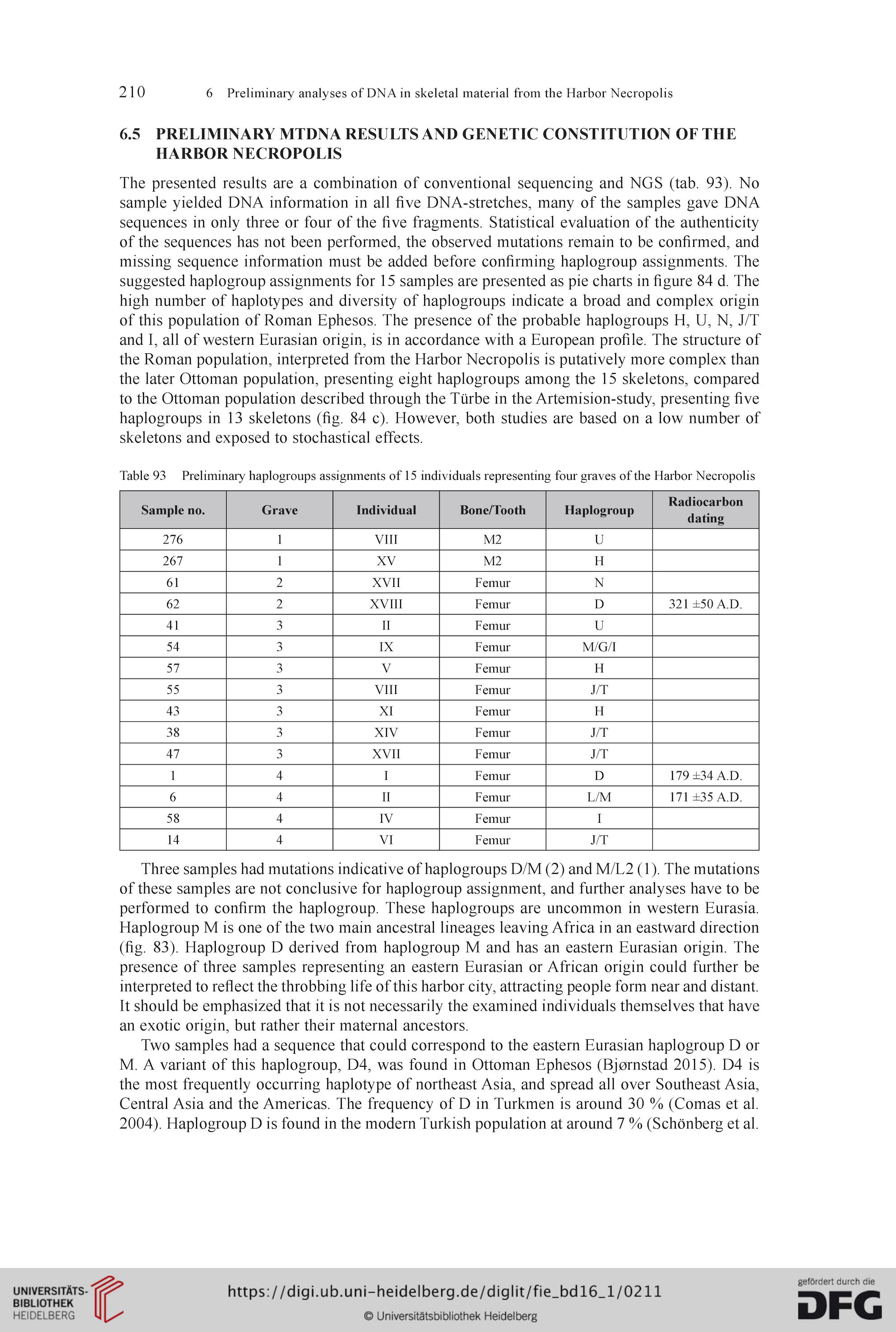 210 6 Preliminary analyses of DNA in skeletal material from the Harbor Necropolis

6.5 PRELIMINARY MTDNA RESULTS AND GENETIC CONSTITUTION OF THE HARBOR NECROPOLIS

The presented results are a combination of conventional sequencing and NGS (tab. 93). No sample yielded DNA information in all five DNA-stretches, many of the samples gave DNA sequences in only three or four of the five fragments. Statistical evaluation of the authenticity of the sequences has not been performed, the observed mutations remain to be confirmed, and missing sequence information must be added before confirming haplogroup assignments. The suggested haplogroup assignments for 15 samples are presented as pie charts in figure 84 d. The high number of haplotypes and diversity of haplogroups indicate a broad and complex origin of this population of Roman Ephesos. The presence of the probable haplogroups H, U, N, J/T and I, all of western Eurasian origin, is in accordance with a European profile. The structure of the Roman population, interpreted from the Harbor Necropolis is putatively more complex than the later Ottoman population, presenting eight haplogroups among the 15 skeletons, compared to the Ottoman population described through the Türbe in the Artemision-study, presenting five haplogroups in 13 skeletons (fig. 84 c). However, both studies are based on a low number of skeletons and exposed to stochastical effects.

Table 93 Preliminary haplogroups assignments of 15 individuals representing four graves of the Harbor Necropolis

| Sample no. | Grave | Individual | Bone/Tooth | Haplogroup | Radiocarbon dating |
|---|---|---|---|---|---|
| 276 | 1 | VIII | M2 | U | |
| 267 | 1 | XV | M2 | H | |
| 61 | 2 | XVII | Femur | N | |
| 62 | 2 | XVIII | Femur | D | 321 ±50 A.D. |
| 41 | 3 | II | Femur | U | |
| 54 | 3 | IX | Femur | M/G/I | |
| 57 | 3 | V | Femur | H | |
| 55 | 3 | VIII | Femur | J/T | |
| 43 | 3 | XI | Femur | H | |
| 38 | 3 | XIV | Femur | J/T | |
| 47 | 3 | XVII | Femur | J/T | |
| 1 | 4 | I | Femur | D | 179 ±34 A.D. |
| 6 | 4 | II | Femur | L/M | 171 ±35 A.D. |
| 58 | 4 | IV | Femur | I | |
| 14 | 4 | VI | Femur | J/T | |

Three samples had mutations indicative of haplogroups D/M (2) and M/L2 (1). The mutations of these samples are not conclusive for haplogroup assignment, and further analyses have to be performed to confirm the haplogroup. These haplogroups are uncommon in western Eurasia. Haplogroup M is one of the two main ancestral lineages leaving Africa in an eastward direction (fig. 83). Haplogroup D derived from haplogroup M and has an eastern Eurasian origin. The presence of three samples representing an eastern Eurasian or African origin could further be interpreted to reflect the throbbing life of this harbor city, attracting people form near and distant. It should be emphasized that it is not necessarily the examined individuals themselves that have an exotic origin, but rather their maternal ancestors.

Two samples had a sequence that could correspond to the eastern Eurasian haplogroup D or M. A variant of this haplogroup, D4, was found in Ottoman Ephesos (Bjørnstad 2015). D4 is the most frequently occurring haplotype of northeast Asia, and spread all over Southeast Asia, Central Asia and the Americas. The frequency of D in Turkmen is around 30 % (Comas et al. 2004). Haplogroup D is found in the modern Turkish population at around 7 % (Schönberg et al.

UNIVERSITÄTS-BIBLIOTHEK HEIDELBERG
https://digi.ub.uni-heidelberg.de/diglit/fie_bd16_1/0211
© Universitätsbibliothek Heidelberg
gefördert durch die DFG